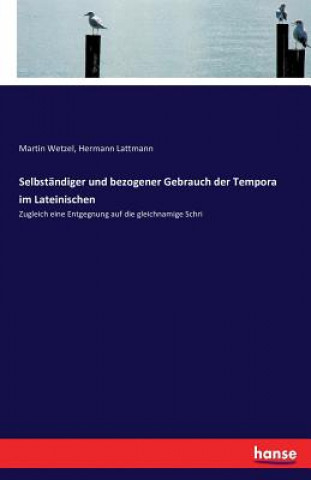 Martin Wetzel, Hermann Lattmann

Selbständiger und bezogener Gebrauch der Tempora im Lateinischen

Zugleich eine Entgegnung auf die gleichnamige Schri

hanse